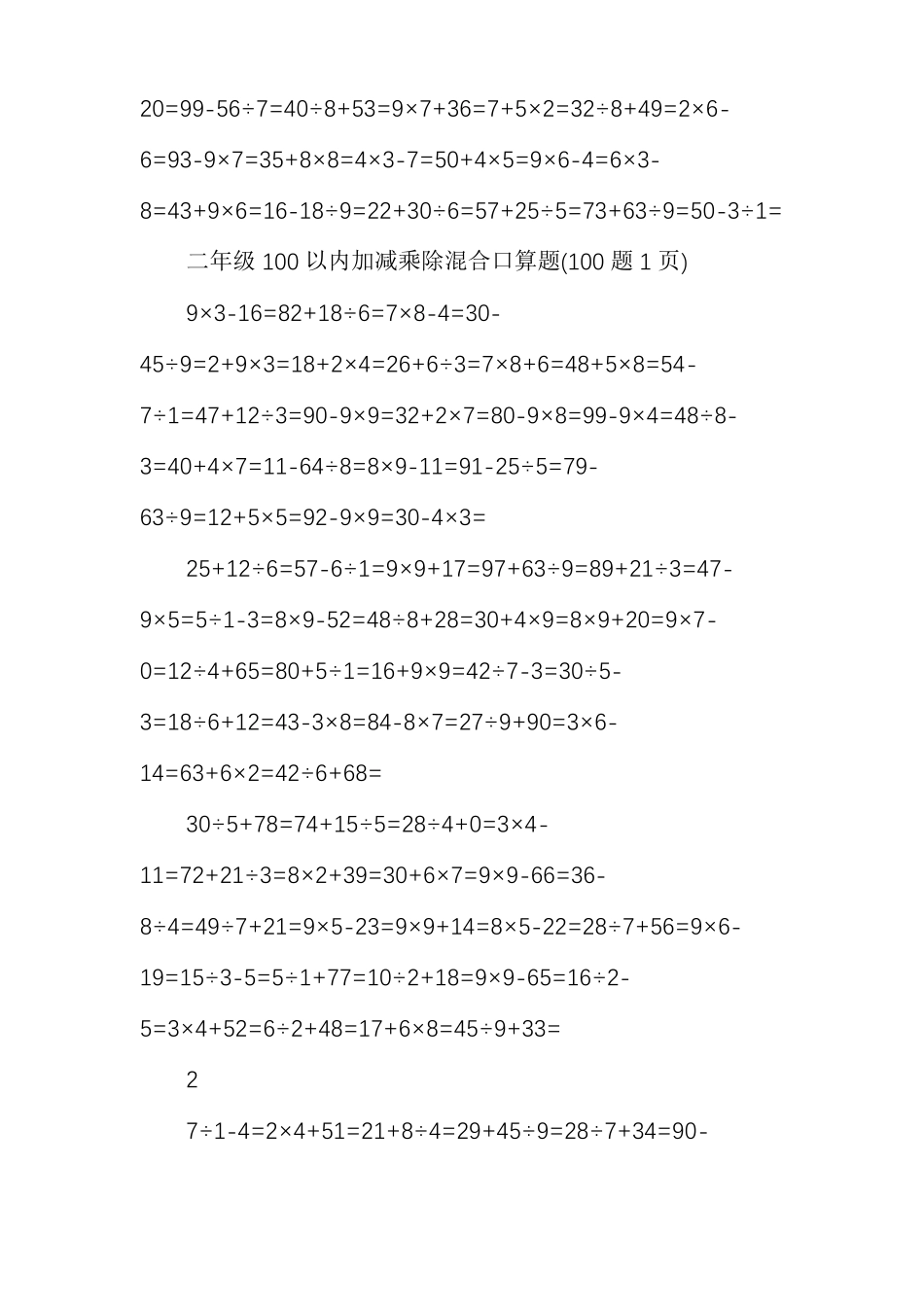 20=99-56÷7=40÷8+53=9×7+36=7+5×2=32÷8+49=2×6-6=93-9×7=35+8×8=4×3-7=50+4×5=9×6-4=6×3-8=43+9×6=16-18÷9=22+30÷6=57+25÷5=73+63÷9=50-3÷1=

二年级100以内加减乘除混合口算题(100题1页)

9×3-16=82+18÷6=7×8-4=30-45÷9=2+9×3=18+2×4=26+6÷3=7×8+6=48+5×8=54-7÷1=47+12÷3=90-9×9=32+2×7=80-9×8=99-9×4=48÷8-3=40+4×7=11-64÷8=8×9-11=91-25÷5=79-63÷9=12+5×5=92-9×9=30-4×3=

25+12÷6=57-6÷1=9×9+17=97+63÷9=89+21÷3=47-9×5=5÷1-3=8×9-52=48÷8+28=30+4×9=8×9+20=9×7-0=12÷4+65=80+5÷1=16+9×9=42÷7-3=30÷5-3=18÷6+12=43-3×8=84-8×7=27÷9+90=3×6-14=63+6×2=42÷6+68=

30÷5+78=74+15÷5=28÷4+0=3×4-11=72+21÷3=8×2+39=30+6×7=9×9-66=36-8÷4=49÷7+21=9×5-23=9×9+14=8×5-22=28÷7+56=9×6-19=15÷3-5=5÷1+77=10÷2+18=9×9-65=16÷2-5=3×4+52=6÷2+48=17+6×8=45÷9+33=

2

7÷1-4=2×4+51=21+8÷4=29+45÷9=28÷7+34=90-